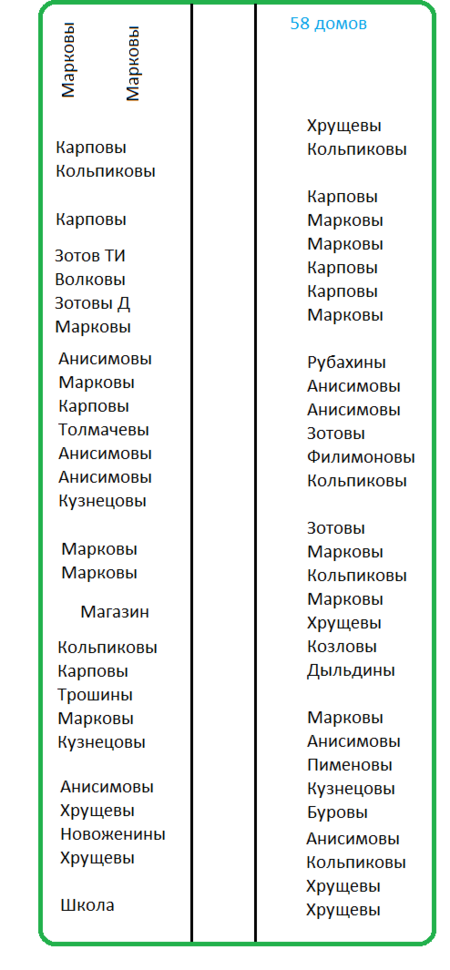 Марковы Марковы

Карповы
Кольпиковы

Карповы

Зотов ТИ
Волковы
Зотовы Д
Марковы

Анисимовы
Марковы
Карповы
Толмачевы
Анисимовы
Анисимовы
Кузнецовы

Марковы
Марковы

Магазин

Кольпиковы
Карповы
Трошины
Марковы
Кузнецовы

Анисимовы
Хрущевы
Новоженины
Хрущевы

Школа

58 домов

Хрущевы
Кольпиковы

Карповы
Марковы
Марковы
Карповы
Карповы
Марковы

Рубахины
Анисимовы
Анисимовы
Зотовы
Филимоновы
Кольпиковы

Зотовы
Марковы
Кольпиковы
Марковы
Хрущевы
Козловы
Дыльдины

Марковы
Анисимовы
Пименовы
Кузнецовы
Буровы
Анисимовы
Кольпиковы
Хрущевы
Хрущевы